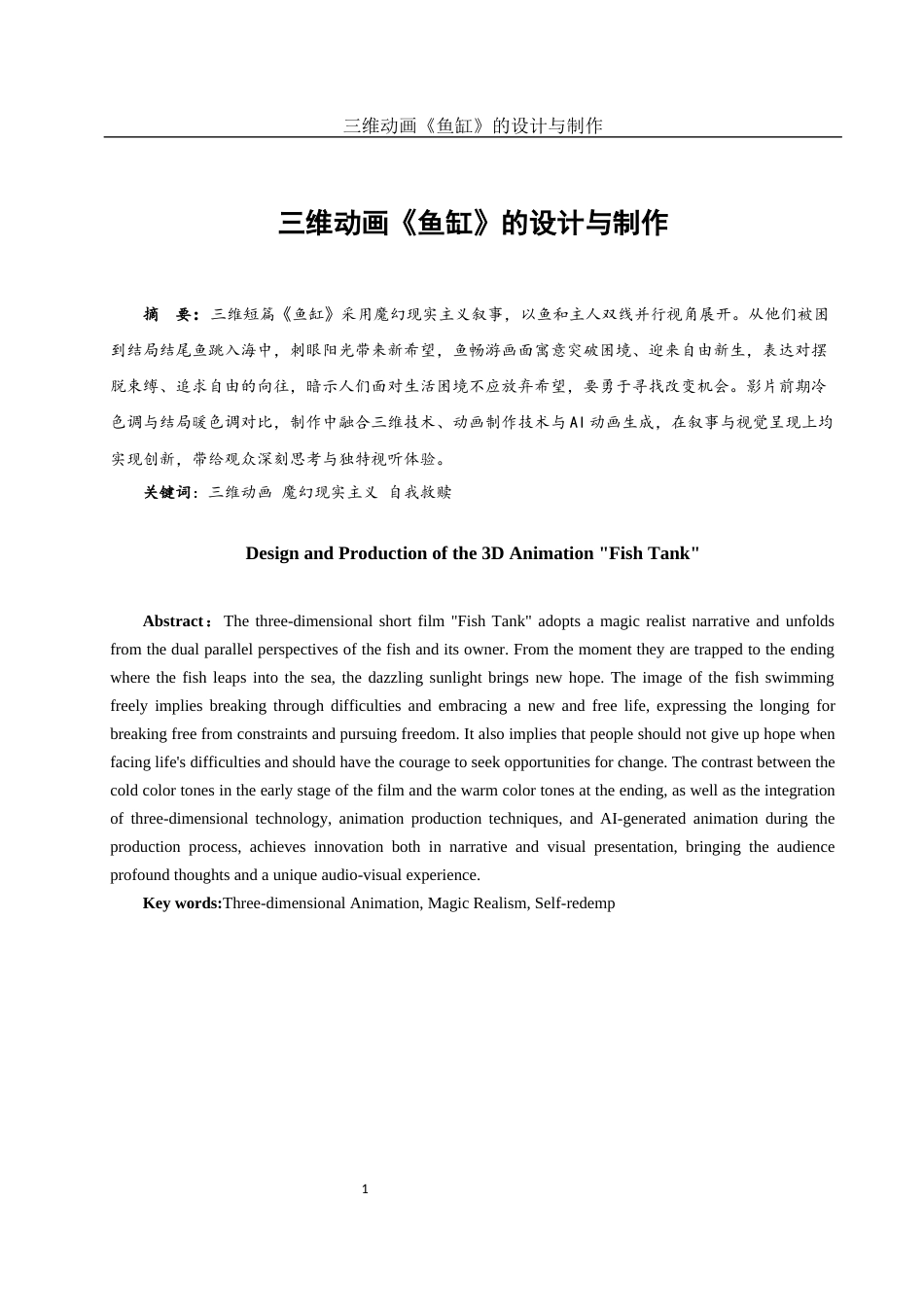 三维动画《鱼缸》的设计与制作

三维动画《鱼缸》的设计与制作

摘　要：三维短篇《鱼缸》采用魔幻现实主义叙事，以鱼和主人双线并行视角展开。从他们被困到结局结尾鱼跳入海中，刺眼阳光带来新希望，鱼畅游画面寓意突破困境、迎来自由新生，表达对摆脱束缚、追求自由的向往，暗示人们面对生活困境不应放弃希望，要勇于寻找改变机会。影片前期冷色调与结局暖色调对比，制作中融合三维技术、动画制作技术与AI动画生成，在叙事与视觉呈现上均实现创新，带给观众深刻思考与独特视听体验。

关键词：三维动画 魔幻现实主义 自我救赎

Design and Production of the 3D Animation "Fish Tank"

Abstract：The three-dimensional short film "Fish Tank" adopts a magic realist narrative and unfolds from the dual parallel perspectives of the fish and its owner. From the moment they are trapped to the ending where the fish leaps into the sea, the dazzling sunlight brings new hope. The image of the fish swimming freely implies breaking through difficulties and embracing a new and free life, expressing the longing for breaking free from constraints and pursuing freedom. It also implies that people should not give up hope when facing life's difficulties and should have the courage to seek opportunities for change. The contrast between the cold color tones in the early stage of the film and the warm color tones at the ending, as well as the integration of three-dimensional technology, animation production techniques, and AI-generated animation during the production process, achieves innovation both in narrative and visual presentation, bringing the audience profound thoughts and a unique audio-visual experience.

Key words:Three-dimensional Animation, Magic Realism, Self-redemp

1